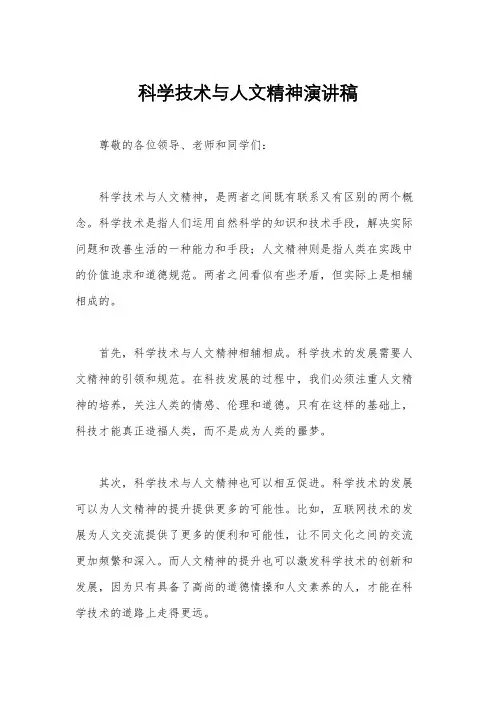 科学技术与人文精神演讲稿

尊敬的各位领导、老师和同学们：

科学技术与人文精神，是两者之间既有联系又有区别的两个概念。科学技术是指人们运用自然科学的知识和技术手段，解决实际问题和改善生活的一种能力和手段；人文精神则是指人类在实践中的价值追求和道德规范。两者之间看似有些矛盾，但实际上是相辅相成的。

首先，科学技术与人文精神相辅相成。科学技术的发展需要人文精神的引领和规范。在科技发展的过程中，我们必须注重人文精神的培养，关注人类的情感、伦理和道德。只有在这样的基础上，科技才能真正造福人类，而不是成为人类的噩梦。

其次，科学技术与人文精神也可以相互促进。科学技术的发展可以为人文精神的提升提供更多的可能性。比如，互联网技术的发展为人文交流提供了更多的便利和可能性，让不同文化之间的交流更加频繁和深入。而人文精神的提升也可以激发科学技术的创新和发展，因为只有具备了高尚的道德情操和人文素养的人，才能在科学技术的道路上走得更远。